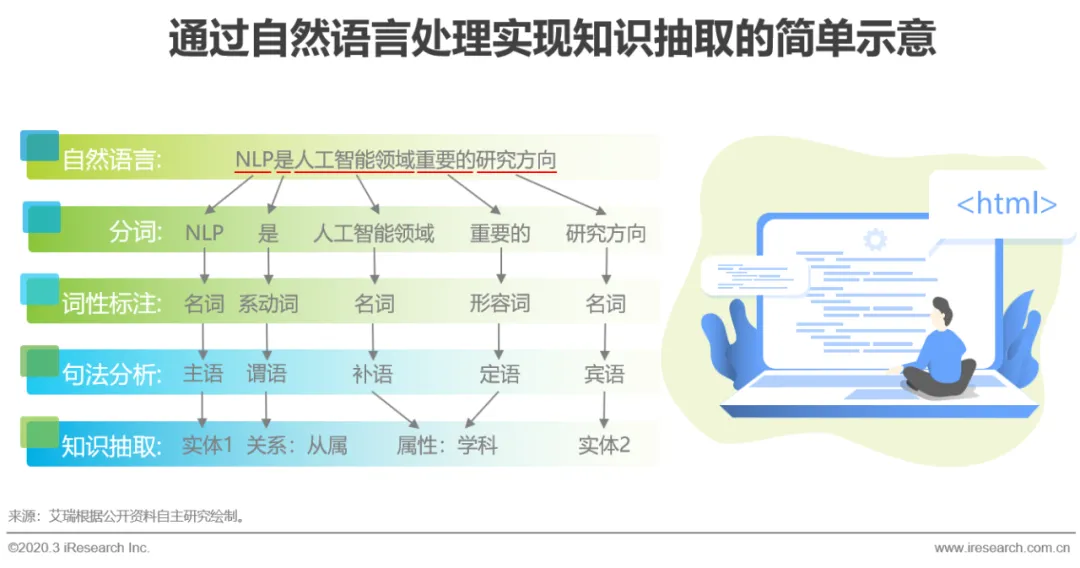 通过自然语言处理实现知识抽取的简单示意

自然语言: NLP是人工智能领域重要的研究方向

分词: NLP 是 人工智能领域 重要的 研究方向

词性标注: 名词 系动词 名词 形容词 名词

句法分析: 主语 谓语 补语 定语 宾语

知识抽取: 实体1 关系：从属 属性：学科 实体2

<html>

来源：艾瑞根据公开资料自主研究绘制。

©2020.3 iResearch Inc.

www.iresearch.com.cn